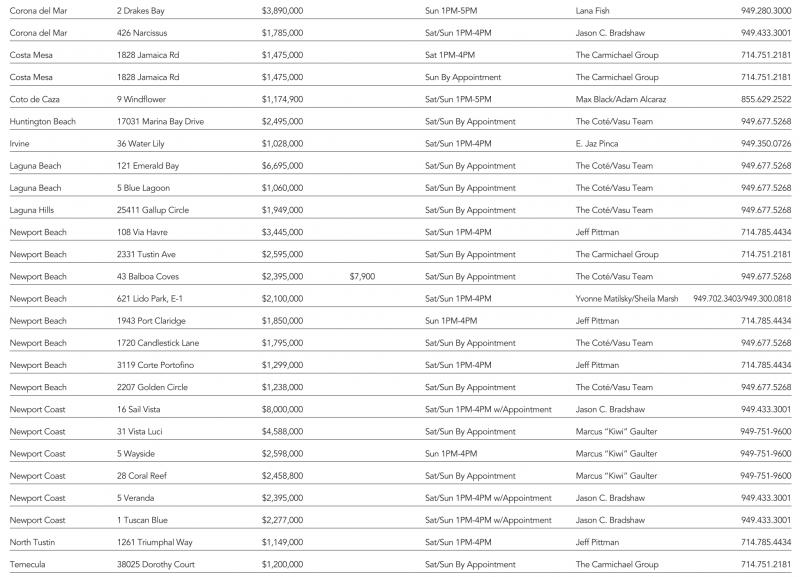 | | | | | | | |
|---|---|---|---|---|---|---|
| Corona del Mar | 2 Drakes Bay | $3,890,000 | | Sun 1PM-5PM | Lana Fish | 949.280.3000 |
| Corona del Mar | 426 Narcissus | $1,785,000 | | Sat/Sun 1PM-4PM | Jason C. Bradshaw | 949.433.3001 |
| Costa Mesa | 1828 Jamaica Rd | $1,475,000 | | Sat 1PM-4PM | The Carmichael Group | 714.751.2181 |
| Costa Mesa | 1828 Jamaica Rd | $1,475,000 | | Sun By Appointment | The Carmichael Group | 714.751.2181 |
| Coto de Caza | 9 Windflower | $1,174,900 | | Sat/Sun 1PM-5PM | Max Black/Adam Alcaraz | 855.629.2522 |
| Huntington Beach | 17031 Marina Bay Drive | $2,495,000 | | Sat/Sun By Appointment | The Coté/Vasu Team | 949.677.5268 |
| Irvine | 36 Water Lily | $1,028,000 | | Sat/Sun 1PM-4PM | E. Jaz Pinca | 949.350.0726 |
| Laguna Beach | 121 Emerald Bay | $6,695,000 | | Sat/Sun By Appointment | The Coté/Vasu Team | 949.677.5268 |
| Laguna Beach | 5 Blue Lagoon | $1,060,000 | | Sat/Sun By Appointment | The Coté/Vasu Team | 949.677.5268 |
| Laguna Hills | 25411 Gallup Circle | $1,949,000 | | Sat/Sun By Appointment | The Coté/Vasu Team | 949.677.5268 |
| Newport Beach | 108 Via Havre | $3,445,000 | | Sat/Sun 1PM-4PM | Jeff Pittman | 714.785.4434 |
| Newport Beach | 2331 Tustin Ave | $2,595,000 | | Sat/Sun By Appointment | The Carmichael Group | 714.751.2181 |
| Newport Beach | 43 Balboa Coves | $2,395,000 | $7,900 | Sat/Sun By Appointment | The Coté/Vasu Team | 949.677.5268 |
| Newport Beach | 621 Lido Park, E-1 | $2,100,000 | | Sat/Sun 1PM-4PM | Yvonne Matilsky/Sheila Marsh | 949.702.3403/949.300.0818 |
| Newport Beach | 1943 Port Claridge | $1,850,000 | | Sun 1PM-4PM | Jeff Pittman | 714.785.4434 |
| Newport Beach | 1720 Candlestick Lane | $1,795,000 | | Sat/Sun By Appointment | The Coté/Vasu Team | 949.677.5268 |
| Newport Beach | 3119 Corte Portofino | $1,299,000 | | Sat/Sun 1PM-4PM | Jeff Pittman | 714.785.4434 |
| Newport Beach | 2207 Golden Circle | $1,238,000 | | Sat/Sun By Appointment | The Coté/Vasu Team | 949.677.5268 |
| Newport Coast | 16 Sail Vista | $8,000,000 | | Sat/Sun 1PM-4PM w/Appointment | Jason C. Bradshaw | 949.433.3001 |
| Newport Coast | 31 Vista Luci | $4,588,000 | | Sat/Sun By Appointment | Marcus "Kiwi" Gaulter | 949-751-9600 |
| Newport Coast | 5 Wayside | $2,598,000 | | Sun 1PM-4PM | Marcus "Kiwi" Gaulter | 949-751-9600 |
| Newport Coast | 28 Coral Reef | $2,458,800 | | Sat/Sun By Appointment | Marcus "Kiwi" Gaulter | 949-751-9600 |
| Newport Coast | 5 Veranda | $2,395,000 | | Sat/Sun 1PM-4PM w/Appointment | Jason C. Bradshaw | 949.433.3001 |
| Newport Coast | 1 Tuscan Blue | $2,277,000 | | Sat/Sun 1PM-4PM w/Appointment | Jason C. Bradshaw | 949.433.3001 |
| North Tustin | 1261 Triumphal Way | $1,149,000 | | Sat/Sun 1PM-4PM | Jeff Pittman | 714.785.4434 |
| Temecula | 38025 Dorothy Court | $1,200,000 | | Sat/Sun By Appointment | The Carmichael Group | 714.751.2181 |